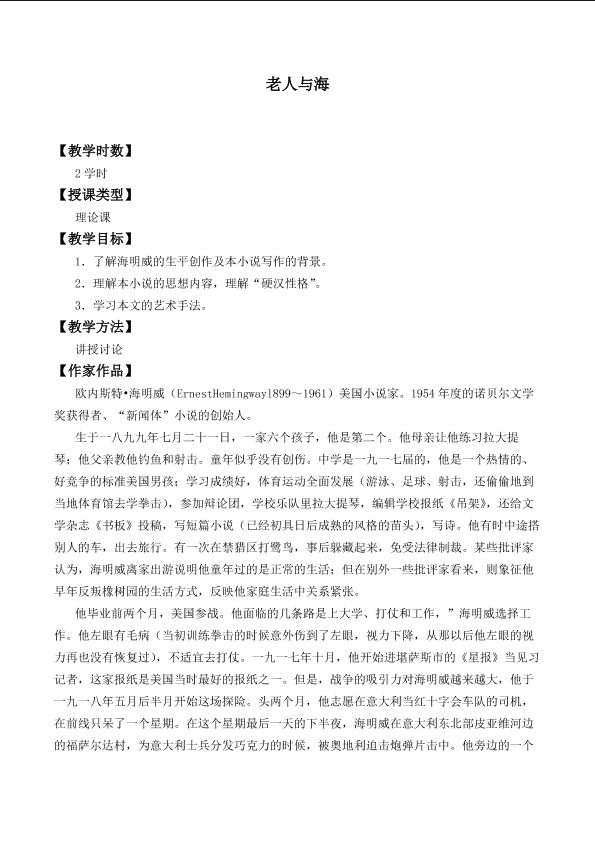 老人与海

【教学时数】

2学时

【授课类型】

理论课

【教学目标】

1．了解海明威的生平创作及本小说写作的背景。

2．理解本小说的思想内容，理解“硬汉性格”。

3．学习本文的艺术手法。

【教学方法】

讲授讨论

【作家作品】

欧内斯特•海明威（ErnestHemingway1899～1961）美国小说家。1954年度的诺贝尔文学奖获得者、“新闻体”小说的创始人。

生于一八九九年七月二十一日，一家六个孩子，他是第二个。他母亲让他练习拉大提琴；他父亲教他钓鱼和射击。童年似乎没有创伤。中学是一九一七届的，他是一个热情的、好竞争的标准美国男孩；学习成绩好，体育运动全面发展（游泳、足球、射击，还偷偷地到当地体育馆去学拳击），参加辩论团，学校乐队里拉大提琴，编辑学校报纸《吊架》，还给文学杂志《书板》投稿，写短篇小说（已经初具日后成熟的风格的苗头），写诗。他有时中途搭别人的车，出去旅行。有一次在禁猎区打鹭鸟，事后躲藏起来，免受法律制裁。某些批评家认为，海明威离家出游说明他童年过的是正常的生活；但在别外一些批评家看来，则象征他早年反叛橡树园的生活方式，反映他家庭生活中关系紧张。

他毕业前两个月，美国参战。他面临的几条路是上大学、打仗和工作，”海明威选择工作。他左眼有毛病（当初训练拳击的时候意外伤到了左眼，视力下降，从那以后他左眼的视力再也没有恢复过），不适宜去打仗。一九一七年十月，他开始进堪萨斯市的《星报》当见习记者，这家报纸是美国当时最好的报纸之一。但是，战争的吸引力对海明威越来越大，他于一九一八年五月后半月开始这场探险。头两个月，他志愿在意大利当红十字会车队的司机，在前线只呆了一个星期。在这个星期最后一天的下半夜，海明威在意大利东北部皮亚维河边的福萨尔达村，为意大利士兵分发巧克力的时候，被奥地利迫击炮弹片击中。他旁边的一个